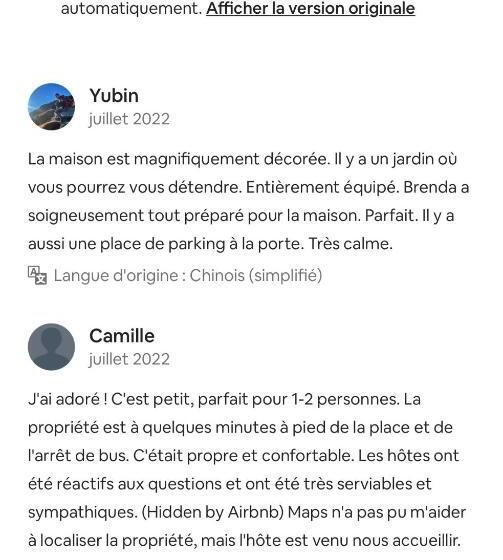 automatiquement. Afficher la version originale

Yubin
juillet 2022

La maison est magnifiquement décorée. Il y a un jardin où vous pourrez vous détendre. Entièrement équipé. Brenda a soigneusement tout préparé pour la maison. Parfait. Il y a aussi une place de parking à la porte. Très calme.

Langue d'origine : Chinois (simplifié)

Camille
juillet 2022

J'ai adoré ! C'est petit, parfait pour 1-2 personnes. La propriété est à quelques minutes à pied de la place et de l'arrêt de bus. C'était propre et confortable. Les hôtes ont été réactifs aux questions et ont été très serviables et sympathiques. (Hidden by Airbnb) Maps n'a pas pu m'aider à localiser la propriété, mais l'hôte est venu nous accueillir.